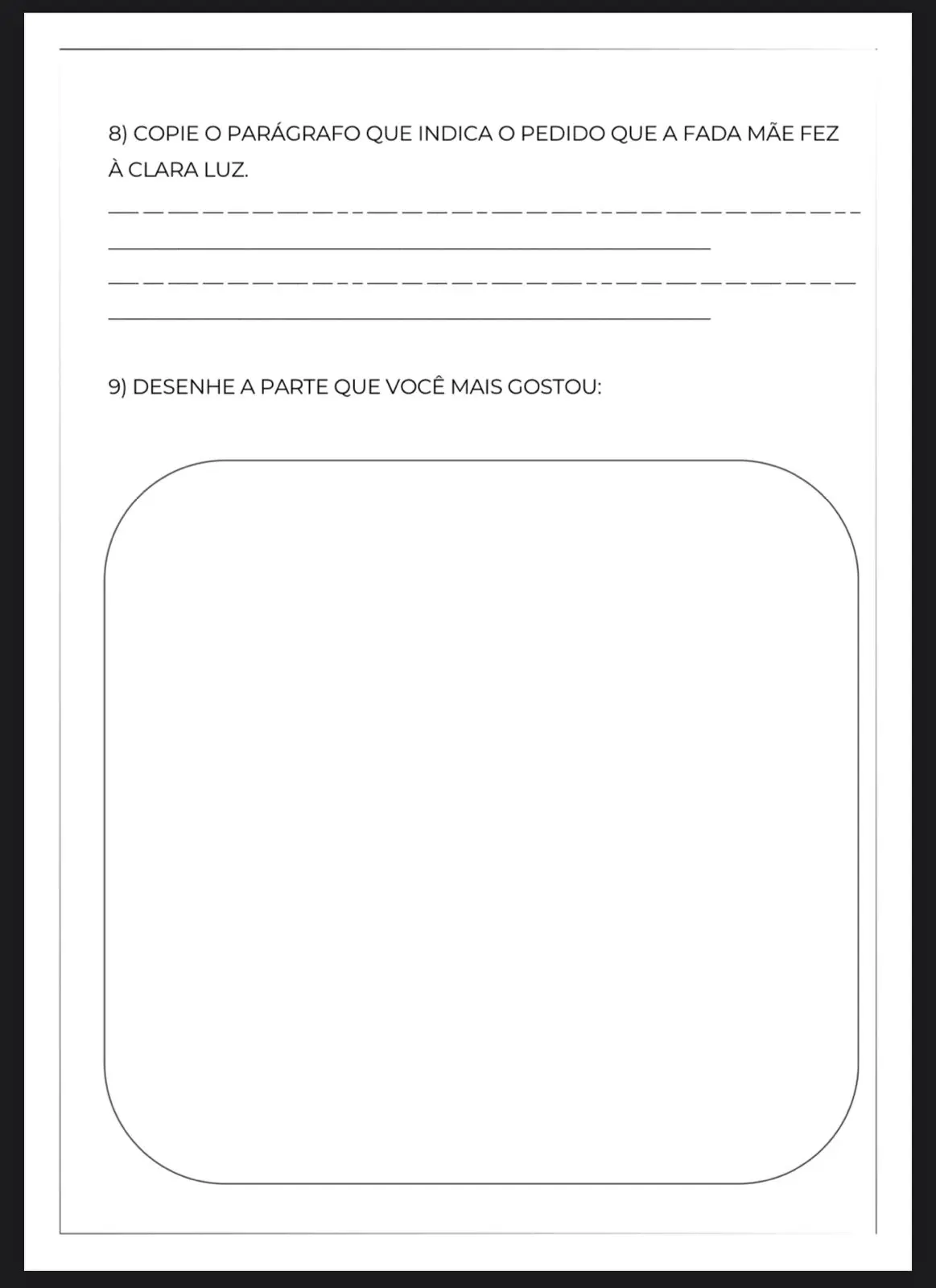 8) COPIE O PARÁGRAFO QUE INDICA O PEDIDO QUE A FADA MÃE FEZ À CLARA LUZ.

9) DESENHE A PARTE QUE VOCÊ MAIS GOSTOU: